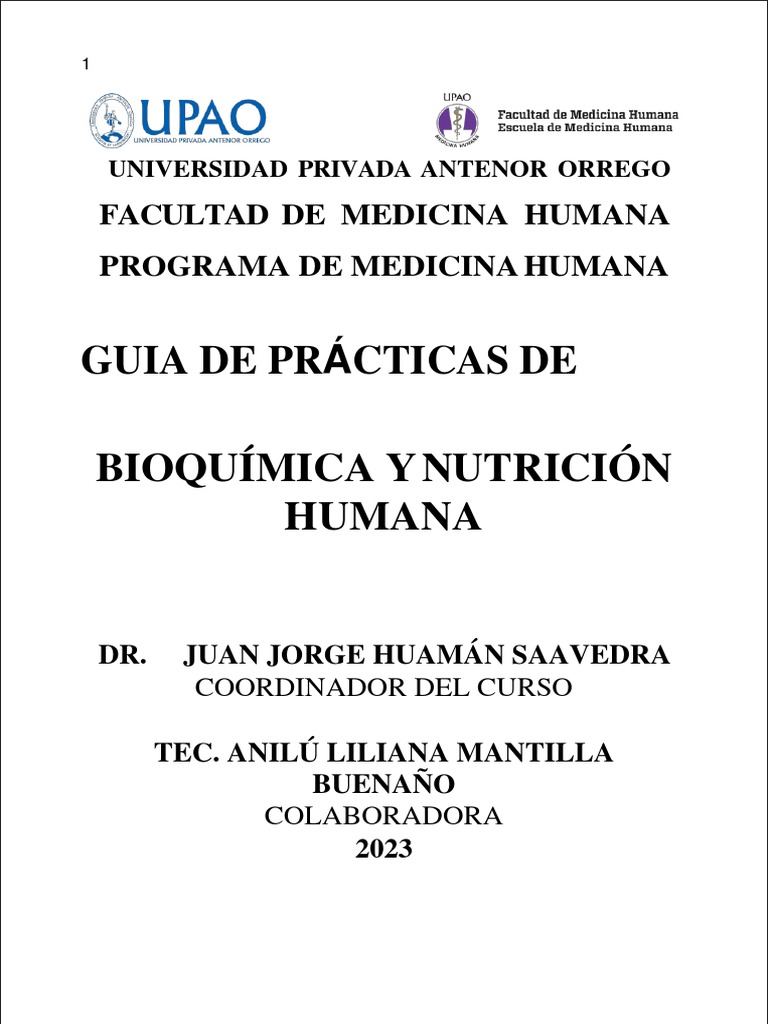 1

UPAO
UNIVERSIDAD PRIVADA ANTENOR ORREGO

UPAO
MEDICINA HUMANA
Facultad de Medicina Humana
Escuela de Medicina Humana

UNIVERSIDAD PRIVADA ANTENOR ORREGO

FACULTAD DE MEDICINA HUMANA

PROGRAMA DE MEDICINA HUMANA

GUIA DE PRÁCTICAS DE

BIOQUÍMICA Y NUTRICIÓN HUMANA

DR. JUAN JORGE HUAMÁN SAAVEDRA
COORDINADOR DEL CURSO

TEC. ANILÚ LILIANA MANTILLA BUENAÑO
COLABORADORA
2023